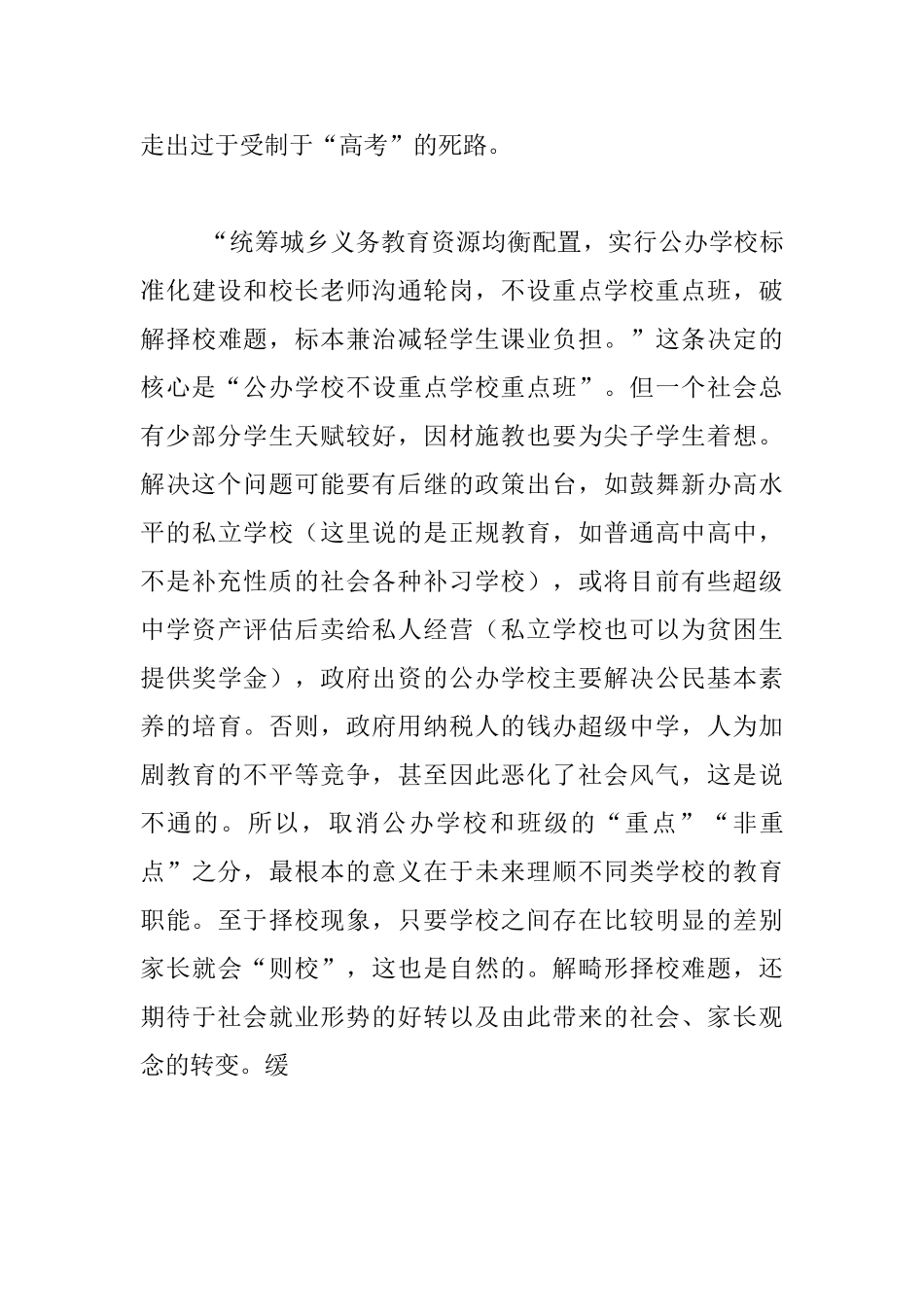 走出过于受制于“高考”的死路。

“统筹城乡义务教育资源均衡配置，实行公办学校标准化建设和校长老师沟通轮岗，不设重点学校重点班，破解择校难题，标本兼治减轻学生课业负担。”这条决定的核心是“公办学校不设重点学校重点班”。但一个社会总有少部分学生天赋较好，因材施教也要为尖子学生着想。解决这个问题可能要有后继的政策出台，如鼓舞新办高水平的私立学校（这里说的是正规教育，如普通高中高中，不是补充性质的社会各种补习学校），或将目前有些超级中学资产评估后卖给私人经营（私立学校也可以为贫困生提供奖学金），政府出资的公办学校主要解决公民基本素养的培育。否则，政府用纳税人的钱办超级中学，人为加剧教育的不平等竞争，甚至因此恶化了社会风气，这是说不通的。所以，取消公办学校和班级的“重点”“非重点”之分，最根本的意义在于未来理顺不同类学校的教育职能。至于择校现象，只要学校之间存在比较明显的差别家长就会“则校”，这也是自然的。解畸形择校难题，还期待于社会就业形势的好转以及由此带来的社会、家长观念的转变。缓